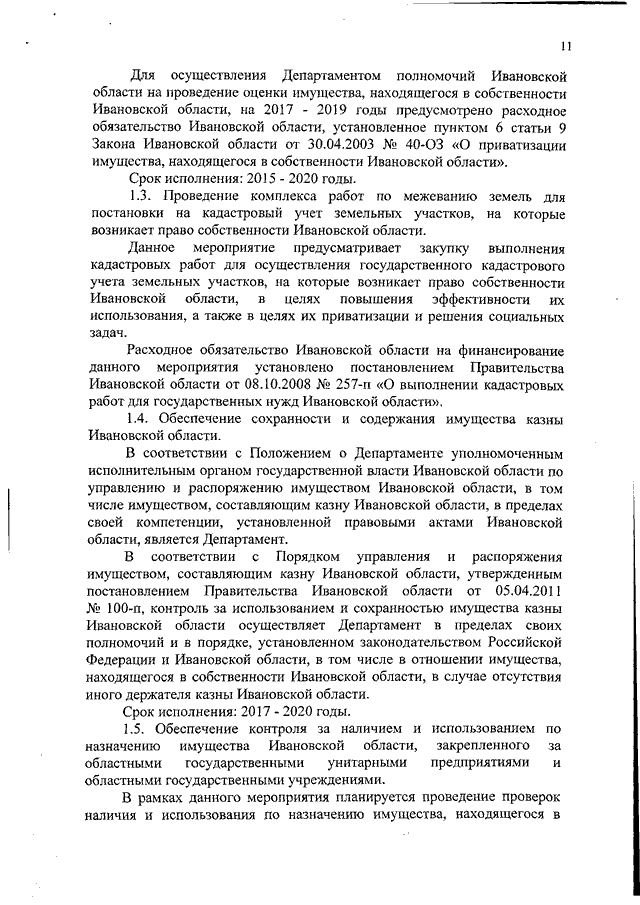 11

Для осуществления Департаментом полномочий Ивановской области на проведение оценки имущества, находящегося в собственности Ивановской области, на 2017 - 2019 годы предусмотрено расходное обязательство Ивановской области, установленное пунктом 6 статьи 9 Закона Ивановской области от 30.04.2003 № 40-ОЗ «О приватизации имущества, находящегося в собственности Ивановской области».

Срок исполнения: 2015 - 2020 годы.

1.3. Проведение комплекса работ по межеванию земель для постановки на кадастровый учет земельных участков, на которые возникает право собственности Ивановской области.

Данное мероприятие предусматривает закупку выполнения кадастровых работ для осуществления государственного кадастрового учета земельных участков, на которые возникает право собственности Ивановской области, в целях повышения эффективности их использования, а также в целях их приватизации и решения социальных задач.

Расходное обязательство Ивановской области на финансирование данного мероприятия установлено постановлением Правительства Ивановской области от 08.10.2008 № 257-п «О выполнении кадастровых работ для государственных нужд Ивановской области».

1.4. Обеспечение сохранности и содержания имущества казны Ивановской области.

В соответствии с Положением о Департаменте уполномоченным исполнительным органом государственной власти Ивановской области по управлению и распоряжению имуществом Ивановской области, в том числе имуществом, составляющим казну Ивановской области, в пределах своей компетенции, установленной правовыми актами Ивановской области, является Департамент.

В соответствии с Порядком управления и распоряжения имуществом, составляющим казну Ивановской области, утвержденным постановлением Правительства Ивановской области от 05.04.2011 № 100-п, контроль за использованием и сохранностью имущества казны Ивановской области осуществляет Департамент в пределах своих полномочий и в порядке, установленном законодательством Российской Федерации и Ивановской области, в том числе в отношении имущества, находящегося в собственности Ивановской области, в случае отсутствия иного держателя казны Ивановской области.

Срок исполнения: 2017 - 2020 годы.

1.5. Обеспечение контроля за наличием и использованием по назначению имущества Ивановской области, закрепленного за областными государственными унитарными предприятиями и областными государственными учреждениями.

В рамках данного мероприятия планируется проведение проверок наличия и использования по назначению имущества, находящегося в